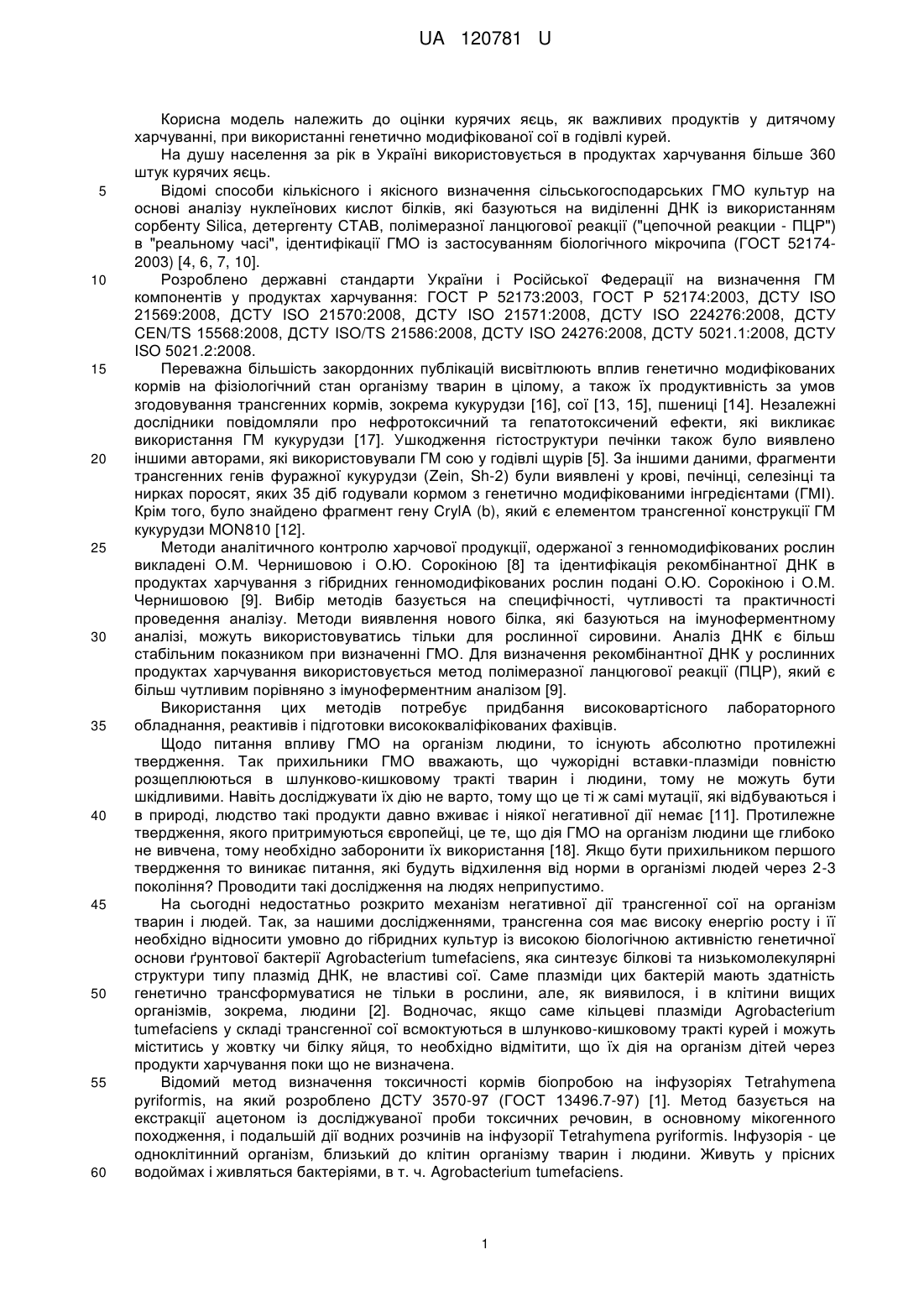 UA 120781 U

Корисна модель належить до оцінки курячих яєць, як важливих продуктів у дитячому харчуванні, при використанні генетично модифікованої сої в годівлі курей.

На душу населення за рік в Україні використовується в продуктах харчування більше 360 штук курячих яєць.

5 Відомі способи кількісного і якісного визначення сільськогосподарських ГМО культур на основі аналізу нуклеїнових кислот білків, які базуються на виділенні ДНК із використанням сорбенту Silica, детергенту СТАВ, полімеразної ланцюгової реакції ("цепочной реакции - ПЦР") в "реальному часі", ідентифікації ГМО із застосуванням біологічного мікрочипа (ГОСТ 52174-2003) [4, 6, 7, 10].

10 Розроблено державні стандарти України і Російської Федерації на визначення ГМ компонентів у продуктах харчування: ГОСТ Р 52173:2003, ГОСТ Р 52174:2003, ДСТУ ISO 21569:2008, ДСТУ ISO 21570:2008, ДСТУ ISO 21571:2008, ДСТУ ISO 224276:2008, ДСТУ CEN/TS 15568:2008, ДСТУ ISO/TS 21586:2008, ДСТУ ISO 24276:2008, ДСТУ 5021.1:2008, ДСТУ ISO 5021.2:2008.

15 Переважна більшість закордонних публікацій висвітлюють вплив генетично модифікованих кормів на фізіологічний стан організму тварин в цілому, а також їх продуктивність за умов згодовування трансгенних кормів, зокрема кукурудзи [16], сої [13, 15], пшениці [14]. Незалежні дослідники повідомляли про нефротоксичний та гепатотоксичений ефекти, які викликає використання ГМ кукурудзи [17]. Ушкодження гістоструктури печінки також було виявлено 20 іншими авторами, які використовували ГМ сою у годівлі щурів [5]. За іншими даними, фрагменти трансгенних генів фуражної кукурудзи (Zein, Sh-2) були виявлені у крові, печінці, селезінці та нирках поросят, яких 35 діб годували кормом з генетично модифікованими інгредієнтами (ГМІ). Крім того, було знайдено фрагмент гену CrylA (b), який є елементом трансгенної конструкції ГМ кукурудзи MON810 [12].

25 Методи аналітичного контролю харчової продукції, одержаної з генномодифікованих рослин викладені О.М. Чернишовою і О.Ю. Сорокіною [8] та ідентифікація рекомбінантної ДНК в продуктах харчування з гібридних генномодифікованих рослин подані О.Ю. Сорокіною і О.М. Чернишовою [9]. Вибір методів базується на специфічності, чутливості та практичності проведення аналізу. Методи виявлення нового білка, які базуються на імуноферментному 30 аналізі, можуть використовуватись тільки для рослинної сировини. Аналіз ДНК є більш стабільним показником при визначенні ГМО. Для визначення рекомбінантної ДНК у рослинних продуктах харчування використовується метод полімеразної ланцюгової реакції (ПЦР), який є більш чутливим порівняно з імуноферментним аналізом [9].

Використання цих методів потребує придбання високовартісного лабораторного 35 обладнання, реактивів і підготовки висококваліфікованих фахівців.

Щодо питання впливу ГМО на організм людини, то існують абсолютно протилежні твердження. Так прихильники ГМО вважають, що чужорідні вставки-плазміди повністю розщеплюються в шлунково-кишковому тракті тварин і людини, тому не можуть бути шкідливими. Навіть досліджувати їх дію не варто, тому що це ті ж самі мутації, які відбуваються і 40 в природі, людство такі продукти давно вживає і ніякої негативної дії немає [11]. Протилежне твердження, якого притримуються європейці, це те, що дія ГМО на організм людини ще глибоко не вивчена, тому необхідно заборонити їх використання [18]. Якщо бути прихильником першого твердження то виникає питання, які будуть відхилення від норми в організмі людей через 2-3 покоління? Проводити такі дослідження на людях неприпустимо.

45 На сьогодні недостатньо розкрито механізм негативної дії трансгенної сої на організм тварин і людей. Так, за нашими дослідженнями, трансгенна соя має високу енергію росту і її необхідно відносити умовно до гібридних культур із високою біологічною активністю генетичної основи ґрунтової бактерії Agrobacterium tumefaciens, яка синтезує білкові та низькомолекулярні структури типу плазмід ДНК, не властиві сої. Саме плазміди цих бактерій мають здатність 50 генетично трансформуватися не тільки в рослини, але, як виявилося, і в клітини вищих організмів, зокрема, людини [2]. Водночас, якщо саме кільцеві плазміди Agrobacterium tumefaciens у складі трансгенної сої всмоктуються в шлунково-кишковому тракті курей і можуть міститись у жовтку чи білку яйця, то необхідно відмітити, що їх дія на організм дітей через продукти харчування поки що не визначена.

55 Відомий метод визначення токсичності кормів біопробою на інфузоріях Tetrahymena pyriformis, на який розроблено ДСТУ 3570-97 (ГОСТ 13496.7-97) [1]. Метод базується на екстракції ацетоном із досліджуваної проби токсичних речовин, в основному мікогенного походження, і подальшій дії водних розчинів на інфузорії Tetrahymena pyriformis. Інфузорія - це одноклітинний організм, близький до клітин організму тварин і людини. Живуть у прісних 60 водоймах і живляться бактеріями, в т. ч. Agrobacterium tumefaciens.

1